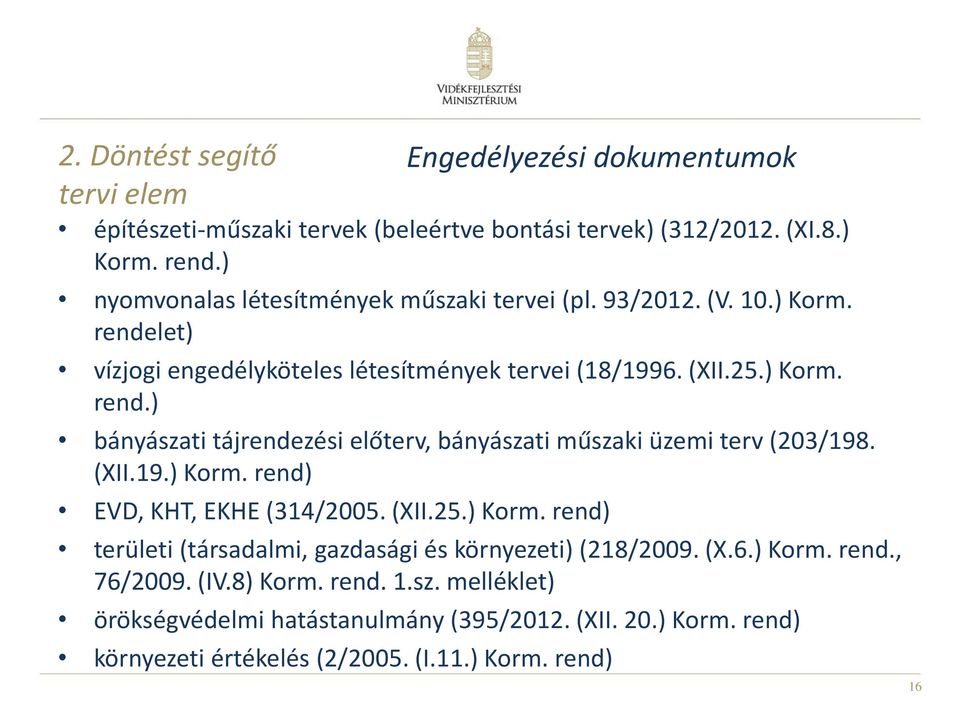 VIDÉKFEJLESZTÉSI MINISZTÉRIUM

2. Döntést segítő tervi elem

Engedélyezési dokumentumok

• építészeti-műszaki tervek (beleértve bontási tervek) (312/2012. (XI.8.) Korm. rend.)
• nyomvonalas létesítmények műszaki tervei (pl. 93/2012. (V. 10.) Korm. rendelet)
• vízjogi engedélyköteles létesítmények tervei (18/1996. (XII.25.) Korm. rend.)
• bányászati tájrendezési előterv, bányászati műszaki üzemi terv (203/198. (XII.19.) Korm. rend)
• EVD, KHT, EKHE (314/2005. (XII.25.) Korm. rend)
• területi (társadalmi, gazdasági és környezeti) (218/2009. (X.6.) Korm. rend., 76/2009. (IV.8) Korm. rend. 1.sz. melléklet)
• örökségvédelmi hatástanulmány (395/2012. (XII. 20.) Korm. rend)
• környezeti értékelés (2/2005. (I.11.) Korm. rend)

16